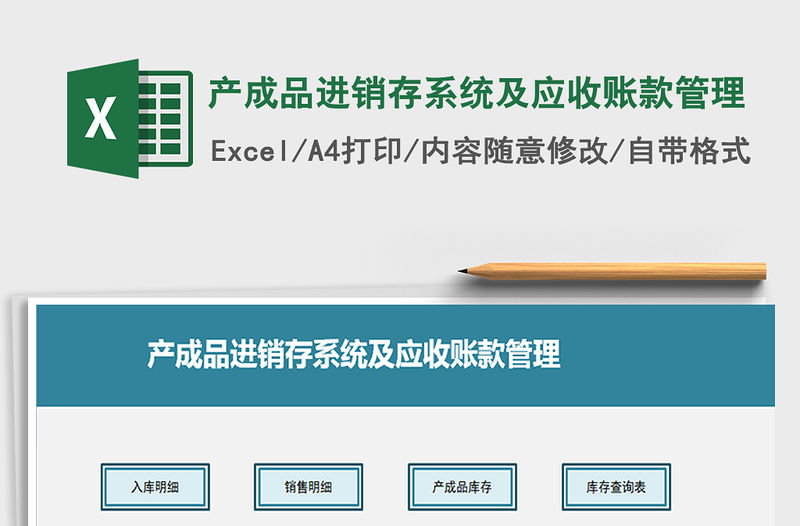 X

产成品进销存系统及应收账款管理

Excel/A4打印/内容随意修改/自带格式

产成品进销存系统及应收账款管理

入库明细

销售明细

产成品库存

库存查询表